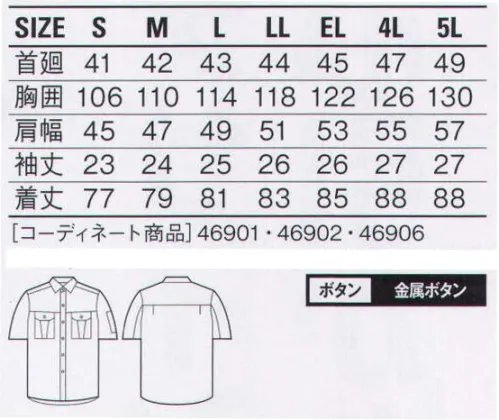 | SIZE | S | M | L | LL | EL | 4L | 5L |
|---|---|---|---|---|---|---|---|
| 首廻 | 41 | 42 | 43 | 44 | 45 | 47 | 49 |
| 胸囲 | 106 | 110 | 114 | 118 | 122 | 126 | 130 |
| 肩幅 | 45 | 47 | 49 | 51 | 53 | 55 | 57 |
| 袖丈 | 23 | 24 | 25 | 26 | 26 | 27 | 27 |
| 着丈 | 77 | 79 | 81 | 83 | 85 | 88 | 88 |

[コーディネート商品] 46901・46902・46906

ボタン 金属ボタン